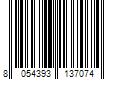 8 054393 137074